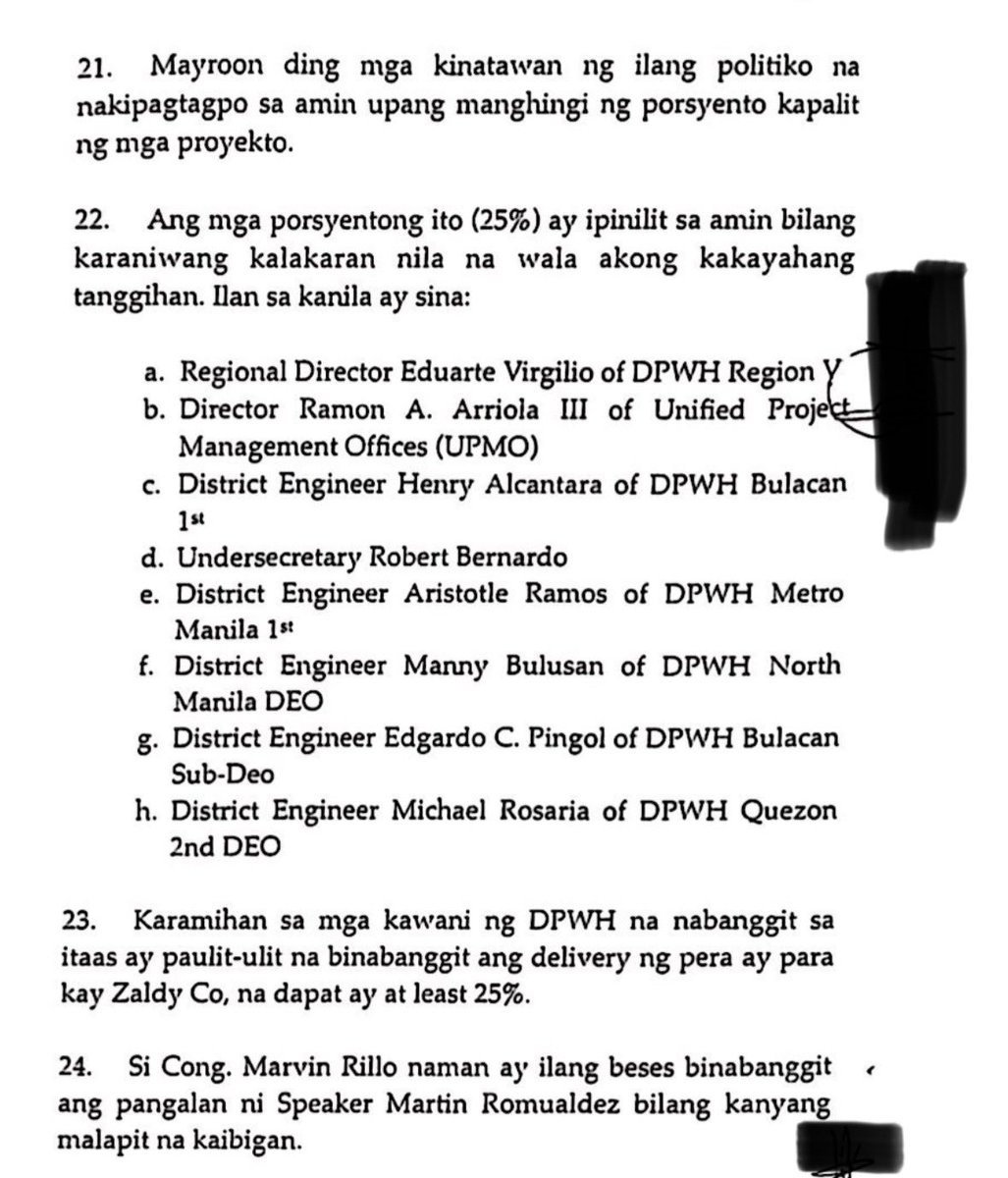 21. Mayroon ding mga kinatawan ng ilang politiko na nakipagtagpo sa amin upang manghingi ng porsyento kapalit ng mga proyekto.

22. Ang mga porsyentong ito (25%) ay ipinilit sa amin bilang karaniwang kalakaran nila na wala akong kakayahang tanggihan. Ilan sa kanila ay sina:

a. Regional Director Eduarte Virgilio of DPWH Region V
b. Director Ramon A. Arriola III of Unified Project Management Offices (UPMO)
c. District Engineer Henry Alcantara of DPWH Bulacan 1st
d. Undersecretary Robert Bernardo
e. District Engineer Aristotle Ramos of DPWH Metro Manila 1st
f. District Engineer Manny Bulusan of DPWH North Manila DEO
g. District Engineer Edgardo C. Pingol of DPWH Bulacan Sub-Deo
h. District Engineer Michael Rosaria of DPWH Quezon 2nd DEO

23. Karamihan sa mga kawani ng DPWH na nabanggit sa itaas ay paulit-ulit na binabanggit ang delivery ng pera ay para kay Zaldy Co, na dapat ay at least 25%.

24. Si Cong. Marvin Rillo naman ay ilang beses binabanggit ang pangalan ni Speaker Martin Romualdez bilang kanyang malapit na kaibigan.